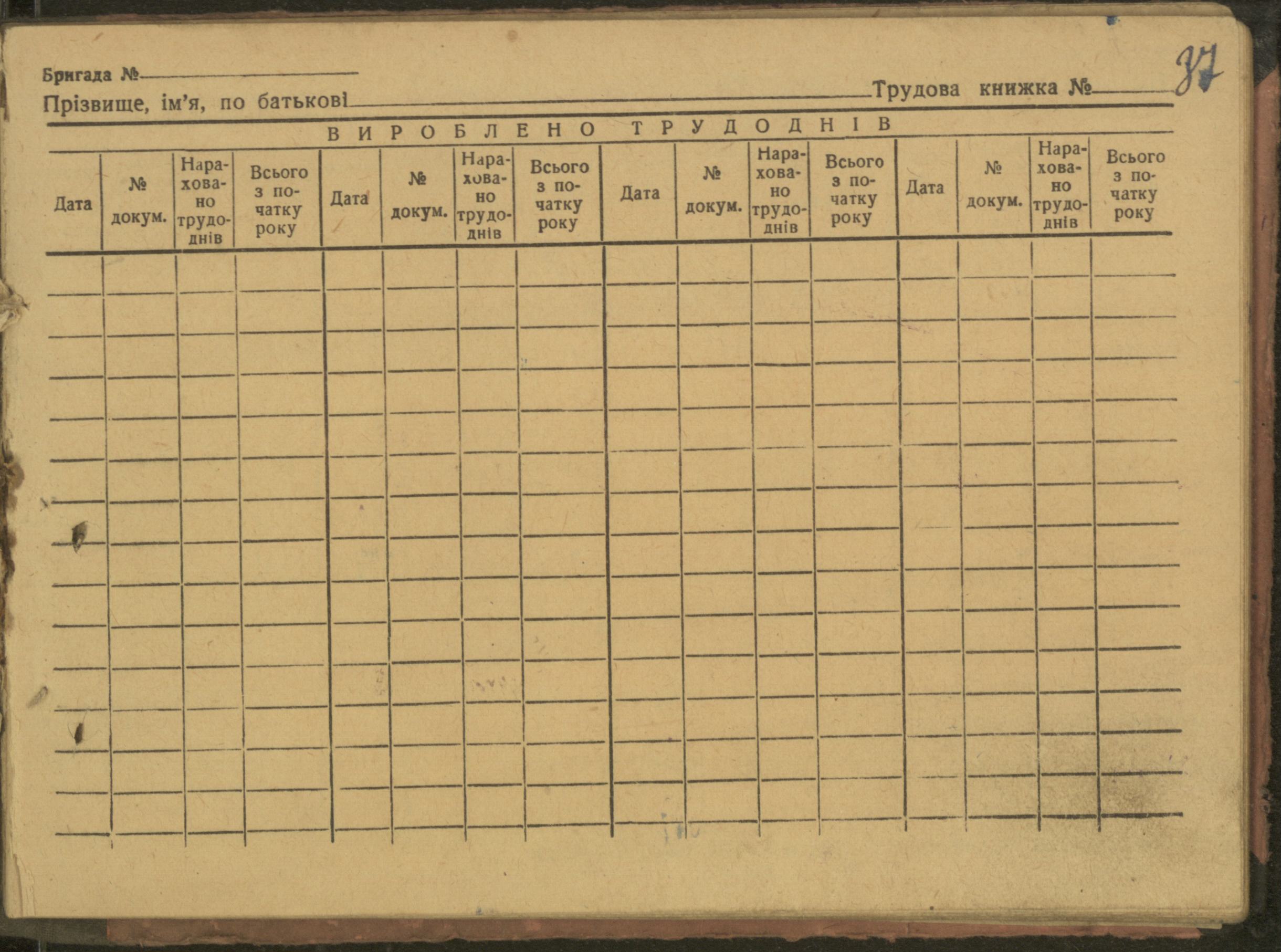 Бригада №

Прізвище, ім'я, по батькові Трудова книжка № 37

ВИРОБЛЕНО ТРУДОДНІВ

| Дата | № докум. | Нараховано трудоднів | Всього з початку року | Дата | № докум. | Нараховано трудоднів | Всього з початку року | Дата | № докум. | Нараховано трудоднів | Всього з початку року | Дата | № докум. | Нараховано трудоднів | Всього з початку року |
|---|---|---|---|---|---|---|---|---|---|---|---|---|---|---|---|
| | | | | | | | | | | | | | | | |